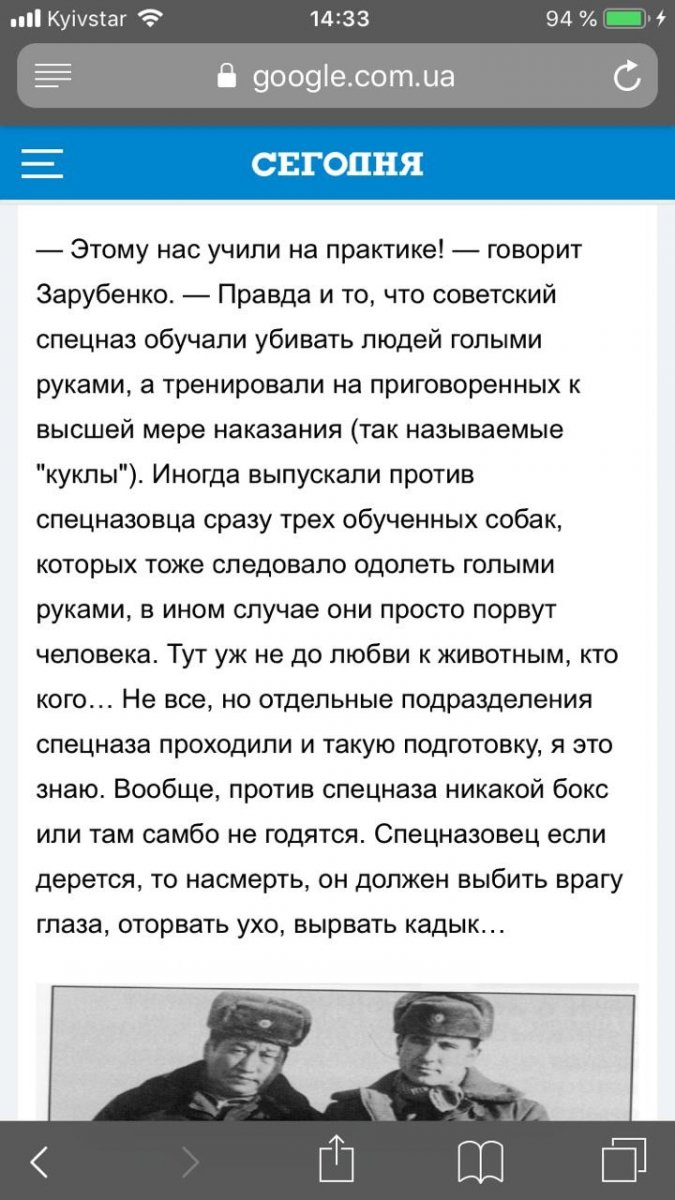 Kyivstar 14:33 94 %

google.com.ua

СЕГОДНЯ

— Этому нас учили на практике! — говорит Зарубенко. — Правда и то, что советский спецназ обучали убивать людей голыми руками, а тренировали на приговоренных к высшей мере наказания (так называемые "куклы"). Иногда выпускали против спецназовца сразу трех обученных собак, которых тоже следовало одолеть голыми руками, в ином случае они просто порвут человека. Тут уж не до любви к животным, кто кого… Не все, но отдельные подразделения спецназа проходили и такую подготовку, я это знаю. Вообще, против спецназа никакой бокс или там самбо не годятся. Спецназовец если дерется, то насмерть, он должен выбить врагу глаза, оторвать ухо, вырвать кадык…